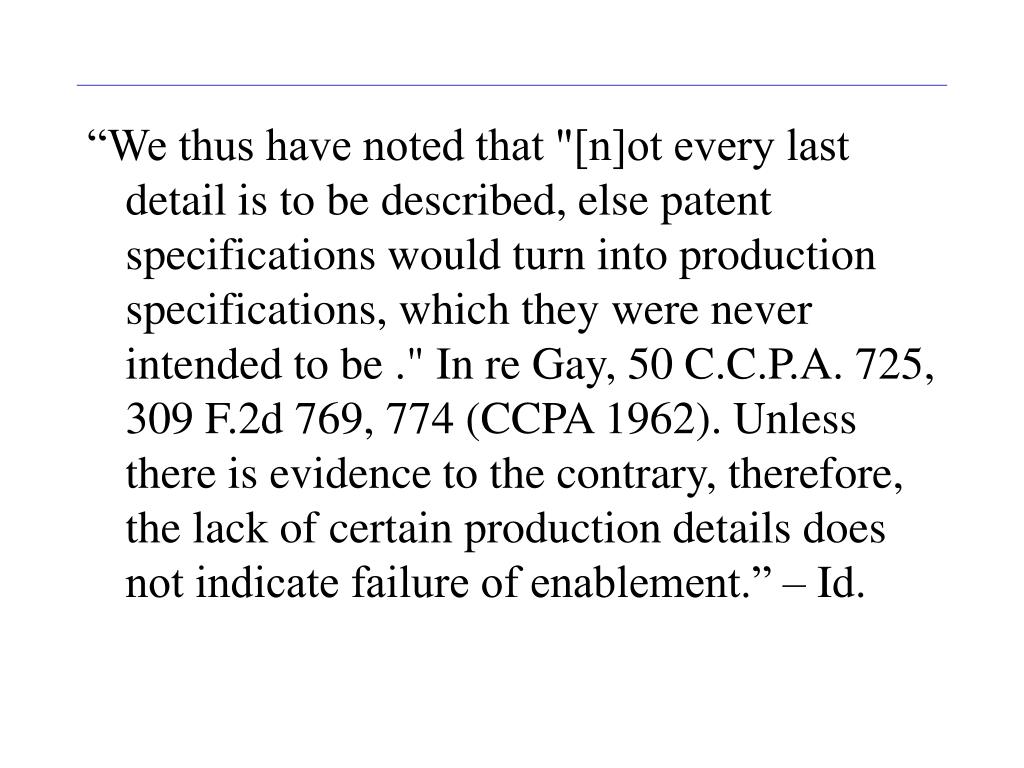 "We thus have noted that "[n]ot every last detail is to be described, else patent specifications would turn into production specifications, which they were never intended to be ." In re Gay, 50 C.C.P.A. 725, 309 F.2d 769, 774 (CCPA 1962). Unless there is evidence to the contrary, therefore, the lack of certain production details does not indicate failure of enablement." – Id.